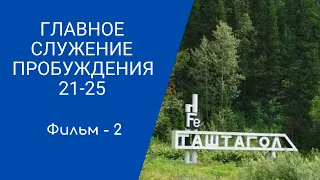 ГЛАВНОЕ СЛУЖЕНИЕ ПРОБУЖДЕНИЯ 21-25

Фильм - 2

Fe

ТАШТАГОЛ